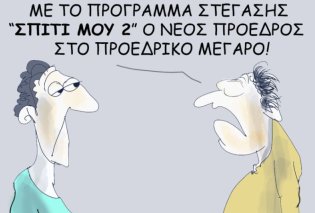 ΜΕ ΤΟ ΠΡΟΓΡΑΜΜΑ ΣΤΕΓΑΣΗΣ "ΣΠΙΤΙ ΜΟΥ 2" Ο ΝΕΟΣ ΠΡΟΕΔΡΟΣ ΣΤΟ ΠΡΟΕΔΡΙΚΟ ΜΕΓΑΡΟ!